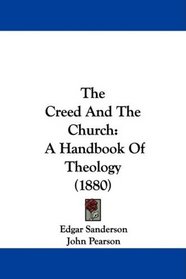 The Creed And The Church: A Handbook Of Theology (1880)

Edgar Sanderson
John Pearson